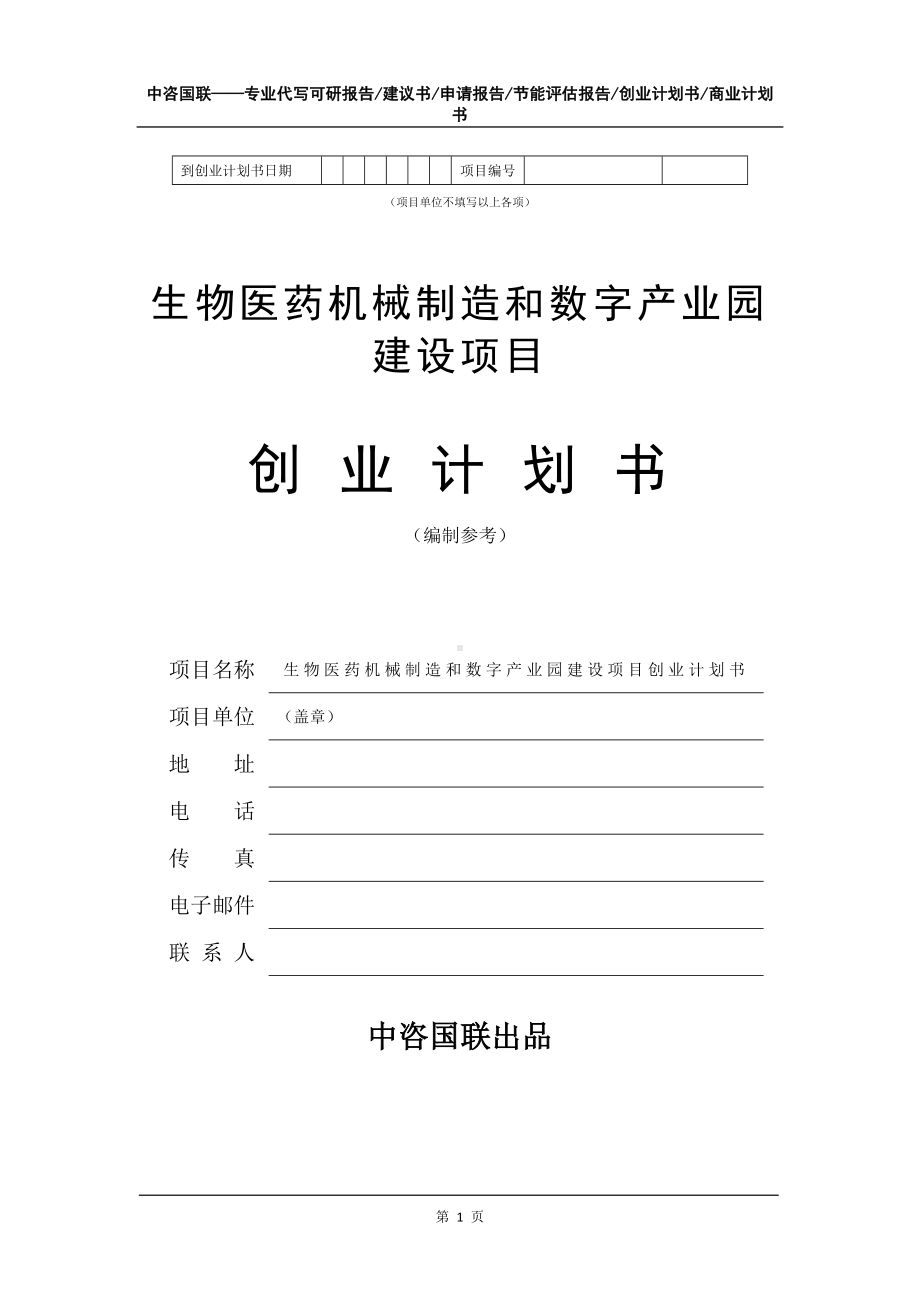 中咨国联——专业代写可研报告/建议书/申请报告/节能评估报告/创业计划书/商业计划书

| 到创业计划书日期 | | | | | | | 项目编号 | | |
|---|---|---|---|---|---|---|---|---|---|

（项目单位不填写以上各项）

生物医药机械制造和数字产业园建设项目

创 业 计 划 书

（编制参考）

项目名称 生物医药机械制造和数字产业园建设项目创业计划书

项目单位 （盖章）

地 址

电 话

传 真

电子邮件

联 系 人

中咨国联出品

第 1 页